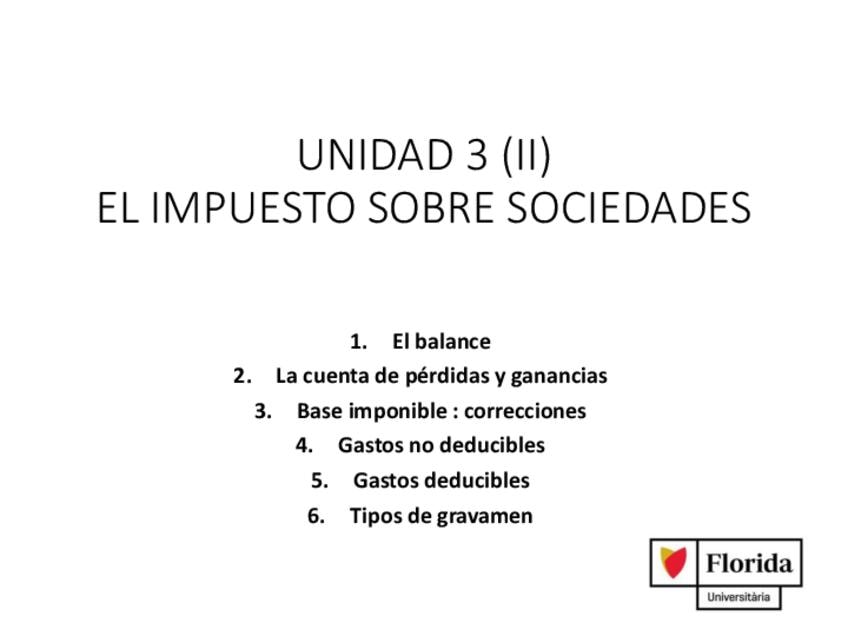 UNIDAD 3 (II)
EL IMPUESTO SOBRE SOCIEDADES

1. El balance
2. La cuenta de pérdidas y ganancias
3. Base imponible : correcciones
4. Gastos no deducibles
5. Gastos deducibles
6. Tipos de gravamen

Florida
Universitària